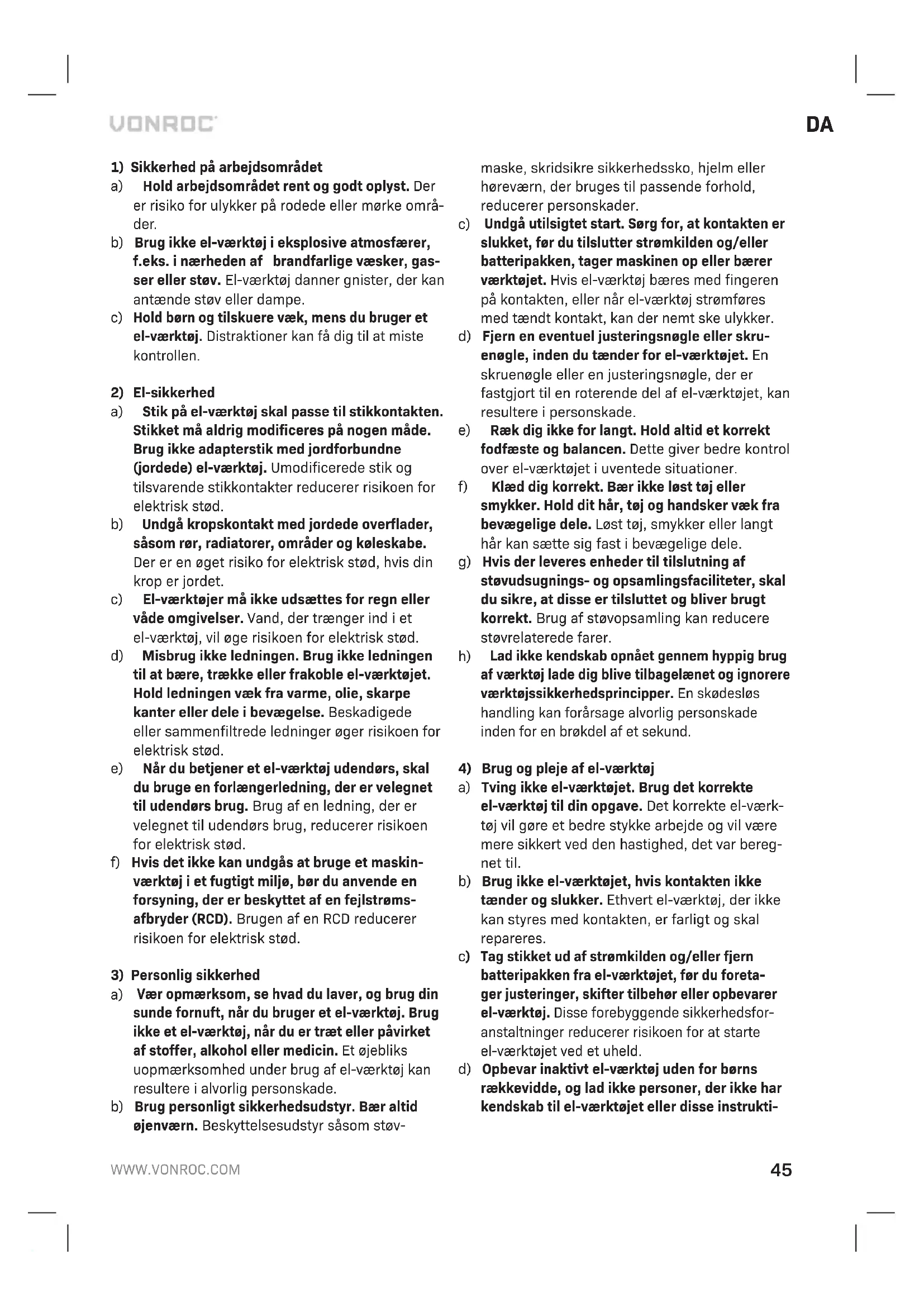 VONROC

DA

1) Sikkerhed på arbejdsområdet

a) Hold arbejdsområdet rent og godt oplyst. Der er risiko for ulykker på rodede eller mørke områder.

b) Brug ikke el-værktøj i eksplosive atmosfærer, f.eks. i nærheden af brandfarlige væsker, gasser eller støv. El-værktøj danner gnister, der kan antænde støv eller dampe.

c) Hold børn og tilskuere væk, mens du bruger et el-værktøj. Distraktioner kan få dig til at miste kontrollen.

2) El-sikkerhed

a) Stik på el-værktøj skal passe til stikkontakten. Stikket må aldrig modificeres på nogen måde. Brug ikke adapterstik med jordforbundne (jordede) el-værktøj. Umodificerede stik og tilsvarende stikkontakter reducerer risikoen for elektrisk stød.

b) Undgå kropskontakt med jordede overflader, såsom rør, radiatorer, områder og køleskabe. Der er en øget risiko for elektrisk stød, hvis din krop er jordet.

c) El-værktøjer må ikke udsættes for regn eller våde omgivelser. Vand, der trænger ind i et el-værktøj, vil øge risikoen for elektrisk stød.

d) Misbrug ikke ledningen. Brug ikke ledningen til at bære, trække eller frakoble el-værktøjet. Hold ledningen væk fra varme, olie, skarpe kanter eller dele i bevægelse. Beskadigede eller sammenfiltrede ledninger øger risikoen for elektrisk stød.

e) Når du betjener et el-værktøj udendørs, skal du bruge en forlængerledning, der er velegnet til udendørs brug. Brug af en ledning, der er velegnet til udendørs brug, reducerer risikoen for elektrisk stød.

f) Hvis det ikke kan undgås at bruge et maskinværktøj i et fugtigt miljø, bør du anvende en forsyning, der er beskyttet af en fejlstrømsafbryder (RCD). Brugen af en RCD reducerer risikoen for elektrisk stød.

3) Personlig sikkerhed

a) Vær opmærksom, se hvad du laver, og brug din sunde fornuft, når du bruger et el-værktøj. Brug ikke et el-værktøj, når du er træt eller påvirket af stoffer, alkohol eller medicin. Et øjebliks uopmærksomhed under brug af el-værktøj kan resultere i alvorlig personskade.

b) Brug personligt sikkerhedsudstyr. Bær altid øjenværn. Beskyttelsesudstyr såsom støvmaske, skridsikre sikkerhedssko, hjelm eller høreværn, der bruges til passende forhold, reducerer personskader.

c) Undgå utilsigtet start. Sørg for, at kontakten er slukket, før du tilslutter strømkilden og/eller batteripakken, tager maskinen op eller bærer værktøjet. Hvis el-værktøj bæres med fingeren på kontakten, eller når el-værktøj strømføres med tændt kontakt, kan der nemt ske ulykker.

d) Fjern en eventuel justeringsnøgle eller skruenøgle, inden du tænder for el-værktøjet. En skruenøgle eller en justeringsnøgle, der er fastgjort til en roterende del af el-værktøjet, kan resultere i personskade.

e) Ræk dig ikke for langt. Hold altid et korrekt fodfæste og balancen. Dette giver bedre kontrol over el-værktøjet i uventede situationer.

f) Klæd dig korrekt. Bær ikke løst tøj eller smykker. Hold dit hår, tøj og handsker væk fra bevægelige dele. Løst tøj, smykker eller langt hår kan sætte sig fast i bevægelige dele.

g) Hvis der leveres enheder til tilslutning af støvudsugnings- og opsamlingsfaciliteter, skal du sikre, at disse er tilsluttet og bliver brugt korrekt. Brug af støvopsamling kan reducere støvrelaterede farer.

h) Lad ikke kendskab opnået gennem hyppig brug af værktøj lade dig blive tilbagelænet og ignorere værktøjssikkerhedsprincipper. En skødesløs handling kan forårsage alvorlig personskade inden for en brøkdel af et sekund.

4) Brug og pleje af el-værktøj

a) Tving ikke el-værktøjet. Brug det korrekte el-værktøj til din opgave. Det korrekte el-værktøj vil gøre et bedre stykke arbejde og vil være mere sikkert ved den hastighed, det var beregnet til.

b) Brug ikke el-værktøjet, hvis kontakten ikke tænder og slukker. Ethvert el-værktøj, der ikke kan styres med kontakten, er farligt og skal repareres.

c) Tag stikket ud af strømkilden og/eller fjern batteripakken fra el-værktøjet, før du foretager justeringer, skifter tilbehør eller opbevarer el-værktøj. Disse forebyggende sikkerhedsforanstaltninger reducerer risikoen for at starte el-værktøjet ved et uheld.

d) Opbevar inaktivt el-værktøj uden for børns rækkevidde, og lad ikke personer, der ikke har kendskab til el-værktøjet eller disse instrukti-

WWW.VONROC.COM

45